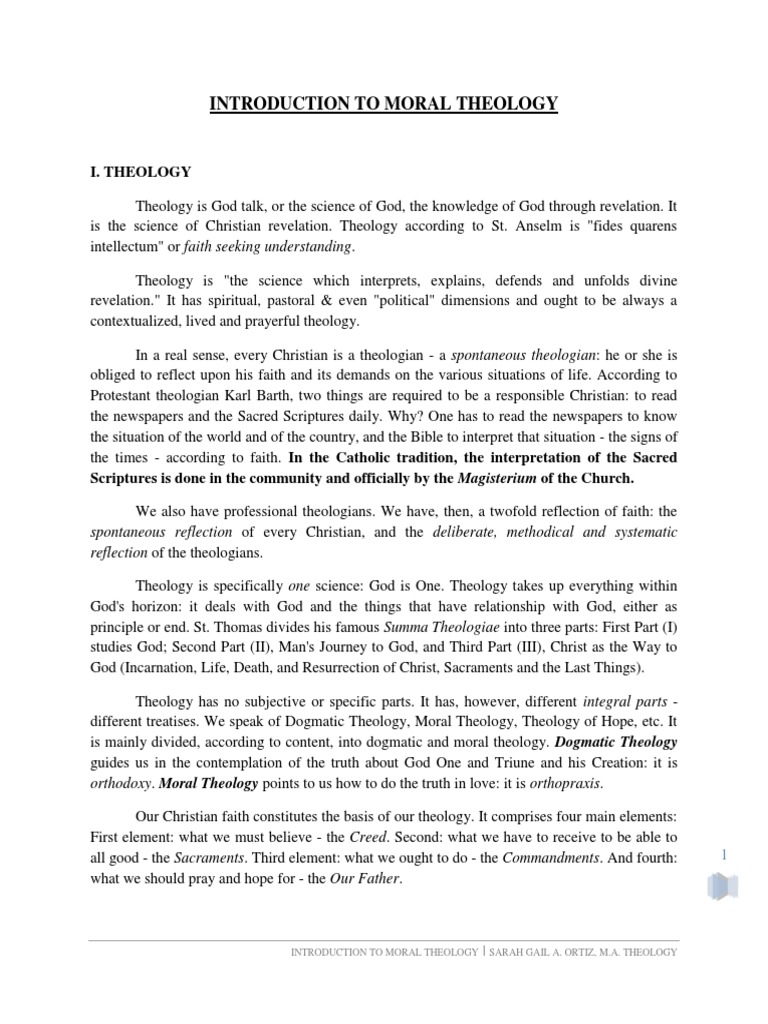 INTRODUCTION TO MORAL THEOLOGY

I. THEOLOGY

Theology is God talk, or the science of God, the knowledge of God through revelation. It is the science of Christian revelation. Theology according to St. Anselm is "fides quarens intellectum" or faith seeking understanding.

Theology is "the science which interprets, explains, defends and unfolds divine revelation." It has spiritual, pastoral & even "political" dimensions and ought to be always a contextualized, lived and prayerful theology.

In a real sense, every Christian is a theologian - a spontaneous theologian: he or she is obliged to reflect upon his faith and its demands on the various situations of life. According to Protestant theologian Karl Barth, two things are required to be a responsible Christian: to read the newspapers and the Sacred Scriptures daily. Why? One has to read the newspapers to know the situation of the world and of the country, and the Bible to interpret that situation - the signs of the times - according to faith. In the Catholic tradition, the interpretation of the Sacred Scriptures is done in the community and officially by the Magisterium of the Church.

We also have professional theologians. We have, then, a twofold reflection of faith: the spontaneous reflection of every Christian, and the deliberate, methodical and systematic reflection of the theologians.

Theology is specifically one science: God is One. Theology takes up everything within God's horizon: it deals with God and the things that have relationship with God, either as principle or end. St. Thomas divides his famous Summa Theologiae into three parts: First Part (I) studies God; Second Part (II), Man's Journey to God, and Third Part (III), Christ as the Way to God (Incarnation, Life, Death, and Resurrection of Christ, Sacraments and the Last Things).

Theology has no subjective or specific parts. It has, however, different integral parts - different treatises. We speak of Dogmatic Theology, Moral Theology, Theology of Hope, etc. It is mainly divided, according to content, into dogmatic and moral theology. Dogmatic Theology guides us in the contemplation of the truth about God One and Triune and his Creation: it is orthodoxy. Moral Theology points to us how to do the truth in love: it is orthopraxis.

Our Christian faith constitutes the basis of our theology. It comprises four main elements: First element: what we must believe - the Creed. Second: what we have to receive to be able to all good - the Sacraments. Third element: what we ought to do - the Commandments. And fourth: what we should pray and hope for - the Our Father.

1

INTRODUCTION TO MORAL THEOLOGY | SARAH GAIL A. ORTIZ, M.A. THEOLOGY